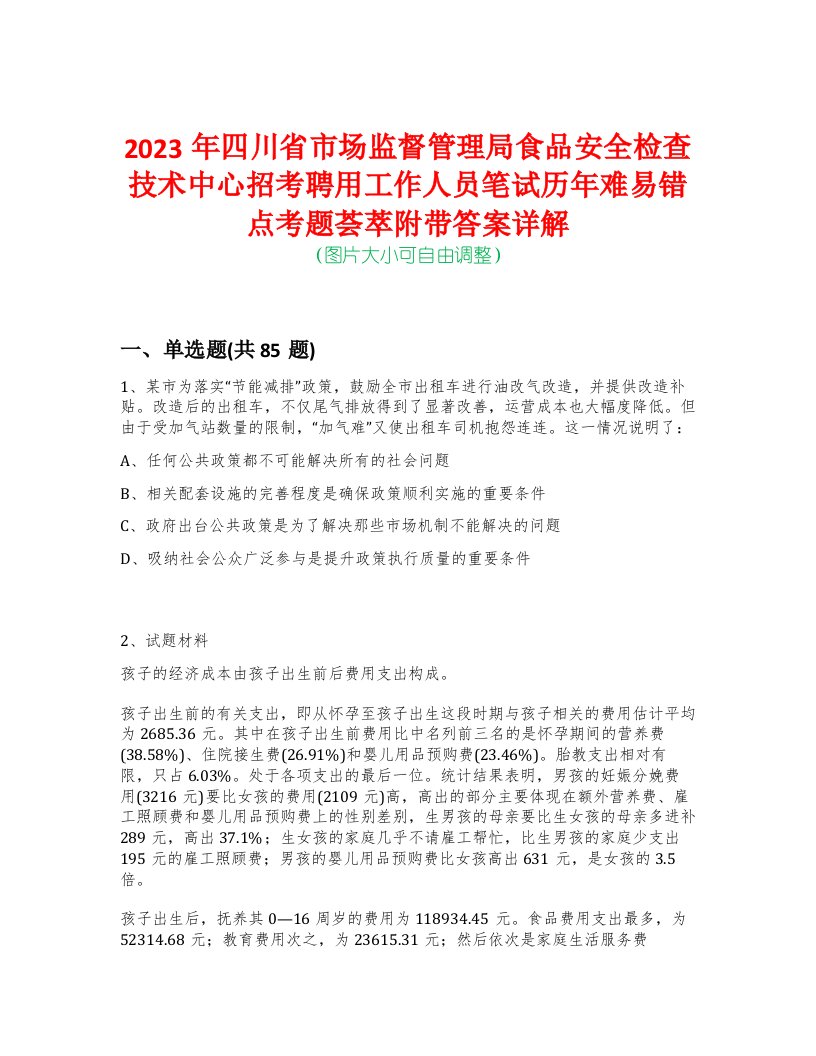 2023 年四川省市场监督管理局食品安全检查技术中心招考聘用工作人员笔试历年难易错点考题荟萃附带答案详解
（图片大小可自由调整）

一、单选题(共 85 题)

1、某市为落实“节能减排”政策，鼓励全市出租车进行油改气改造，并提供改造补贴。改造后的出租车，不仅尾气排放得到了显著改善，运营成本也大幅度降低。但由于受加气站数量的限制，“加气难”又使出租车司机抱怨连连。这一情况说明了：

A、任何公共政策都不可能解决所有的社会问题

B、相关配套设施的完善程度是确保政策顺利实施的重要条件

C、政府出台公共政策是为了解决那些市场机制不能解决的问题

D、吸纳社会公众广泛参与是提升政策执行质量的重要条件

2、试题材料

孩子的经济成本由孩子出生前后费用支出构成。

孩子出生前的有关支出，即从怀孕至孩子出生这段时期与孩子相关的费用估计平均为 2685.36 元。其中在孩子出生前费用比中名列前三名的是怀孕期间的营养费(38.58%)、住院接生费(26.91%)和婴儿用品预购费(23.46%)。胎教支出相对有限，只占 6.03%。处于各项支出的最后一位。统计结果表明，男孩的妊娠分娩费用(3216 元)要比女孩的费用(2109 元)高，高出的部分主要体现在额外营养费、雇工照顾费和婴儿用品预购费上的性别差别，生男孩的母亲要比生女孩的母亲多进补 289 元，高出 37.1%；生女孩的家庭几乎不请雇工帮忙，比生男孩的家庭少支出 195 元的雇工照顾费；男孩的婴儿用品预购费比女孩高出 631 元，是女孩的 3.5 倍。

孩子出生后，抚养其 0—16 周岁的费用为 118934.45 元。食品费用支出最多，为 52314.68 元；教育费用次之，为 23615.31 元；然后依次是家庭生活服务费